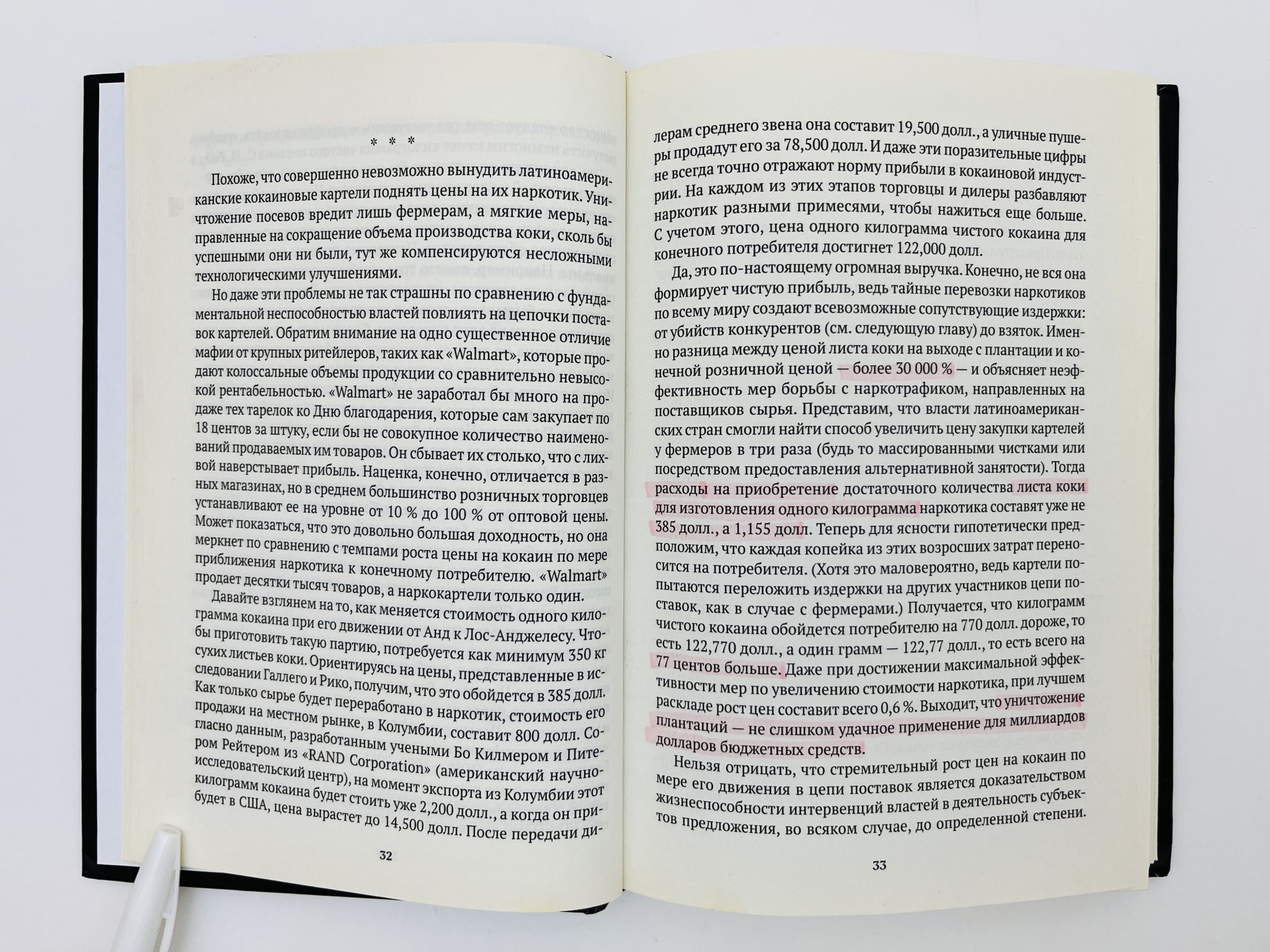 * * *

Похоже, что совершенно невозможно вынудить латиноамериканские кокаиновые картели поднять цены на их наркотик. Уничтожение посевов вредит лишь фермерам, а мягкие меры, направленные на сокращение объема производства коки, сколь бы успешными они ни были, тут же компенсируются несложными технологическими улучшениями.

Но даже эти проблемы не так страшны по сравнению с фундаментальной неспособностью властей повлиять на цепочки поставок картелей. Обратим внимание на одно существенное отличие мафии от крупных ритейлеров, таких как «Walmart», которые продают колоссальные объемы продукции со сравнительно невысокой рентабельностью. «Walmart» не заработал бы много на продаже тех тарелок ко Дню благодарения, которые сам закупает по 18 центов за штуку, если бы не совокупное количество наименований продаваемых им товаров. Он сбывает их столько, что с лихвой наверстывает прибыль. Наценка, конечно, отличается в разных магазинах, но в среднем большинство розничных торговцев устанавливают ее на уровне от 10 % до 100 % от оптовой цены. Может показаться, что это довольно большая доходность, но она меркнет по сравнению с темпами роста цены на кокаин по мере приближения наркотика к конечному потребителю. «Walmart» продает десятки тысяч товаров, а наркокартели только один.

Давайте взглянем на то, как меняется стоимость одного килограмма кокаина при его движении от Анд к Лос-Анджелесу. Чтобы приготовить такую партию, потребуется как минимум 350 кг сухих листьев коки. Ориентируясь на цены, представленные в исследовании Галлего и Рико, получим, что это обойдется в 385 долл. Как только сырье будет переработано в наркотик, стоимость его продажи на местном рынке, в Колумбии, составит 800 долл. Согласно данным, разработанным учеными Бо Килмером и Питером Рейтером из «RAND Corporation» (американский научно-исследовательский центр), на момент экспорта из Колумбии этот килограмм кокаина будет стоить уже 2,200 долл., а когда он прибудет в США, цена вырастет до 14,500 долл. После передачи ди-

32

лерам среднего звена она составит 19,500 долл., а уличные пушеры продадут его за 78,500 долл. И даже эти поразительные цифры не всегда точно отражают норму прибыли в кокаиновой индустрии. На каждом из этих этапов торговцы и дилеры разбавляют наркотик разными примесями, чтобы нажиться еще больше. С учетом этого, цена одного килограмма чистого кокаина для конечного потребителя достигнет 122,000 долл.

Да, это по-настоящему огромная выручка. Конечно, не вся она формирует чистую прибыль, ведь тайные перевозки наркотиков по всему миру создают всевозможные сопутствующие издержки: от убийств конкурентов (см. следующую главу) до взяток. Именно разница между ценой листа коки на выходе с плантации и конечной розничной ценой — более 30 000 % — и объясняет неэффективность мер борьбы с наркотрафиком, направленных на поставщиков сырья. Представим, что власти латиноамериканских стран смогли найти способ увеличить цену закупки картелей у фермеров в три раза (будь то массированными чистками или посредством предоставления альтернативной занятости). Тогда расходы на приобретение достаточного количества листа коки для изготовления одного килограмма наркотика составят уже не 385 долл., а 1,155 долл. Теперь для ясности гипотетически предположим, что каждая копейка из этих возросших затрат переносится на потребителя. (Хотя это маловероятно, ведь картели попытаются переложить издержки на других участников цепи поставок, как в случае с фермерами.) Получается, что килограмм чистого кокаина обойдется потребителю на 770 долл. дороже, то есть 122,770 долл., а один грамм — 122,77 долл., то есть всего на 77 центов больше. Даже при достижении максимальной эффективности мер по увеличению стоимости наркотика, при лучшем раскладе рост цен составит всего 0,6 %. Выходит, что уничтожение плантаций — не слишком удачное применение для миллиардов долларов бюджетных средств.

Нельзя отрицать, что стремительный рост цен на кокаин по мере его движения в цепи поставок является доказательством жизнеспособности интервенций властей в деятельность субъектов предложения, во всяком случае, до определенной степени.

33